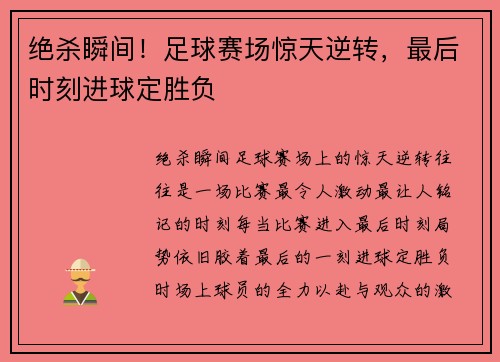 绝杀瞬间！足球赛场惊天逆转，最后时刻进球定胜负

绝杀瞬间足球赛场上的惊天逆转往往是一场比赛最令人激动最让人铭记的时刻每当比赛进入最后时刻局势依旧胶着最后的一刻进球定胜负时场上球员的全力以赴与观众的激